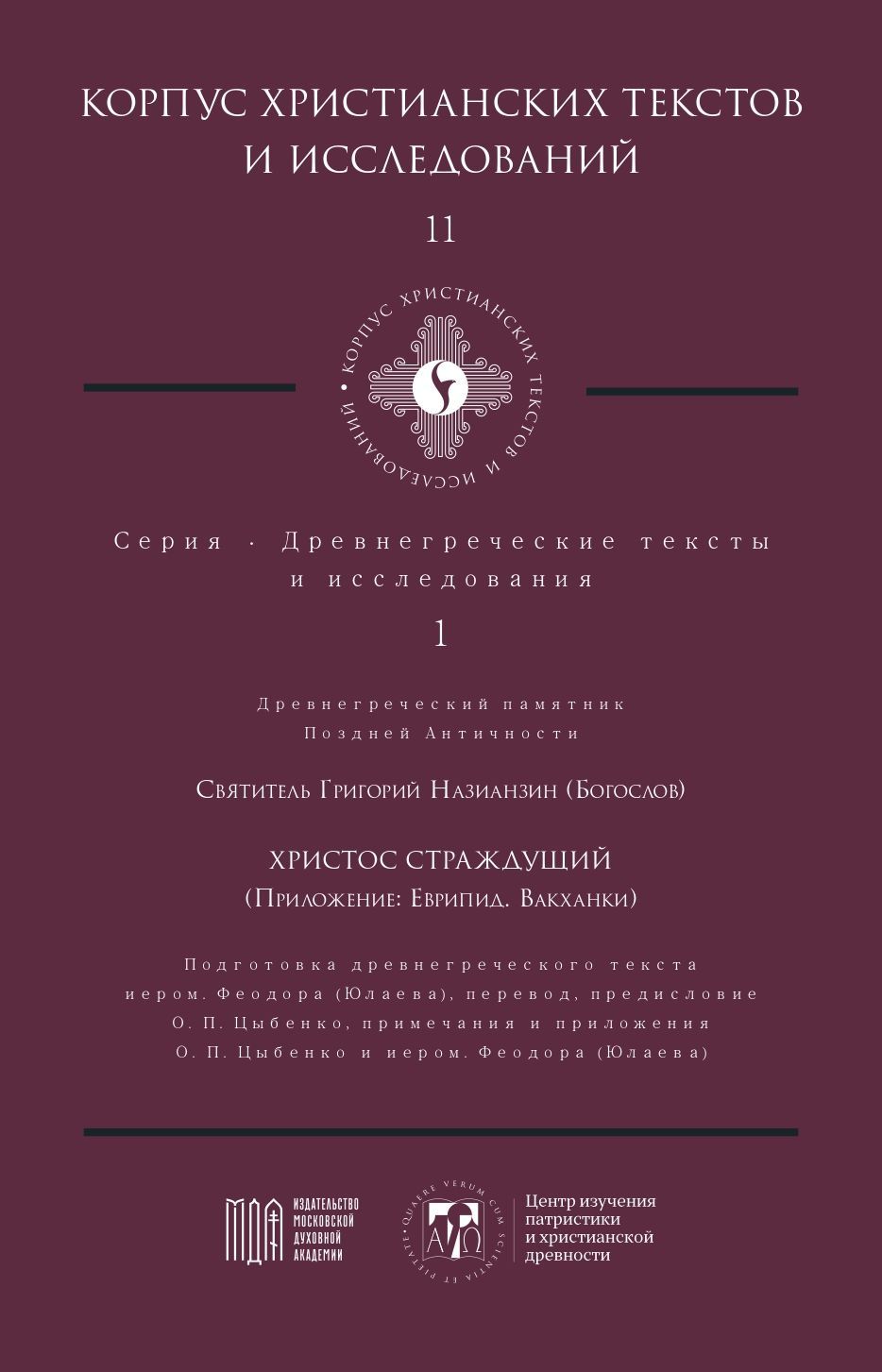 КОРПУС ХРИСТИАНСКИХ ТЕКСТОВ И ИССЛЕДОВАНИЙ

11

КОРПУС ХРИСТИАНСКИХ ТЕКСТОВ И ИССЛЕДОВАНИЙ

Серия · Древнегреческие тексты и исследования

1

Древнегреческий памятник Поздней Античности

Святитель Григорий Назианзин (Богослов)

ХРИСТОС СТРАЖДУЩИЙ
(Приложение: Еврипид. Вакханки)

Подготовка древнегреческого текста иером. Феодора (Юлаева), перевод, предисловие О. П. Цыбенко, примечания и приложения О. П. Цыбенко и иером. Феодора (Юлаева)

МДА ИЗДАТЕЛЬСТВО МОСКОВСКОЙ ДУХОВНОЙ АКАДЕМИИ

QUAERE VERUM CUM SCIENTIA ET PIETATE
ΑΩ

Центр изучения патристики и христианской древности